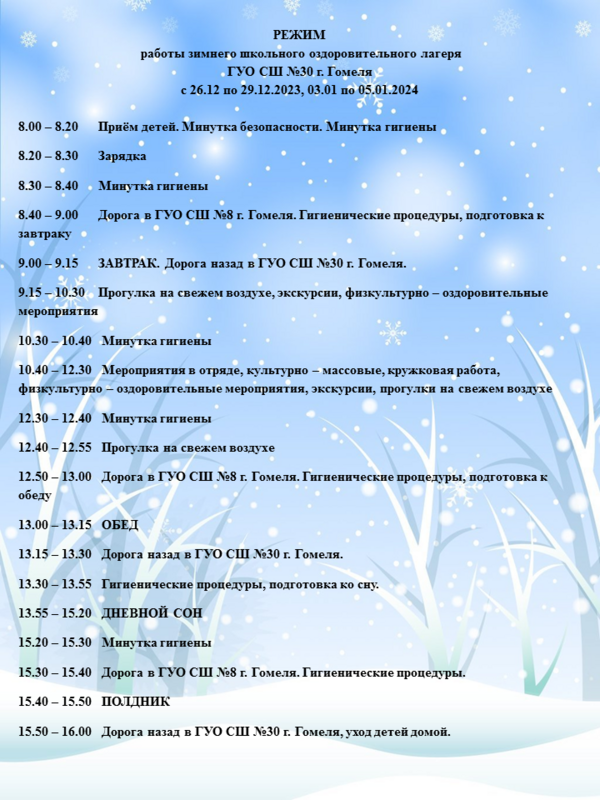 РЕЖИМ
работы зимнего школьного оздоровительного лагеря
ГУО СШ №30 г. Гомеля
с 26.12 по 29.12.2023, 03.01 по 05.01.2024

8.00 – 8.20 Приём детей. Минутка безопасности. Минутка гигиены

8.20 – 8.30 Зарядка

8.30 – 8.40 Минутка гигиены

8.40 – 9.00 Дорога в ГУО СШ №8 г. Гомеля. Гигиенические процедуры, подготовка к завтраку

9.00 – 9.15 ЗАВТРАК. Дорога назад в ГУО СШ №30 г. Гомеля.

9.15 – 10.30 Прогулка на свежем воздухе, экскурсии, физкультурно – оздоровительные мероприятия

10.30 – 10.40 Минутка гигиены

10.40 – 12.30 Мероприятия в отряде, культурно – массовые, кружковая работа, физкультурно – оздоровительные мероприятия, экскурсии, прогулки на свежем воздухе

12.30 – 12.40 Минутка гигиены

12.40 – 12.55 Прогулка на свежем воздухе

12.50 – 13.00 Дорога в ГУО СШ №8 г. Гомеля. Гигиенические процедуры, подготовка к обеду

13.00 – 13.15 ОБЕД

13.15 – 13.30 Дорога назад в ГУО СШ №30 г. Гомеля.

13.30 – 13.55 Гигиенические процедуры, подготовка ко сну.

13.55 – 15.20 ДНЕВНОЙ СОН

15.20 – 15.30 Минутка гигиены

15.30 – 15.40 Дорога в ГУО СШ №8 г. Гомеля. Гигиенические процедуры.

15.40 – 15.50 ПОЛДНИК

15.50 – 16.00 Дорога назад в ГУО СШ №30 г. Гомеля, уход детей домой.